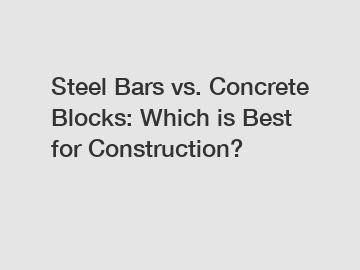 Steel Bars vs. Concrete Blocks: Which is Best for Construction?